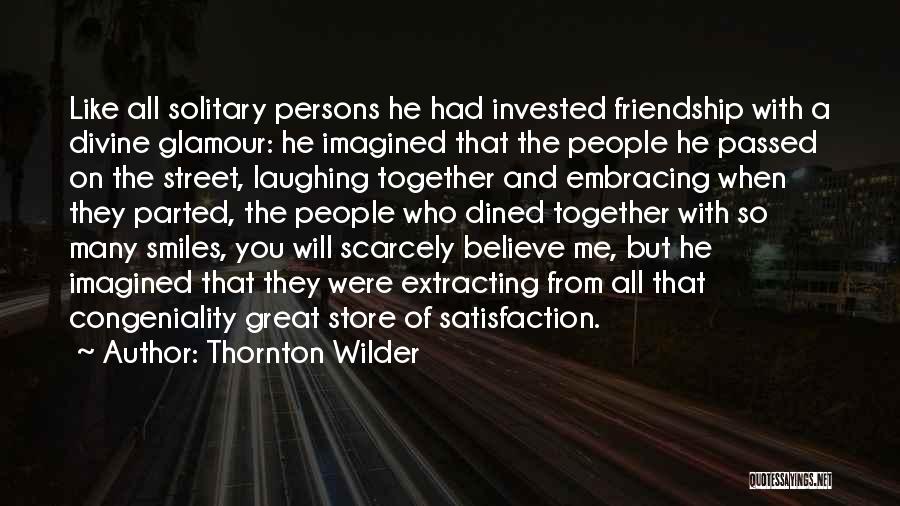 Like all solitary persons he had invested friendship with a divine glamour: he imagined that the people he passed on the street, laughing together and embracing when they parted, the people who dined together with so many smiles, you will scarcely believe me, but he imagined that they were extracting from all that congeniality great store of satisfaction.

~ Author: Thornton Wilder

QUOTESSAYINGS.NET